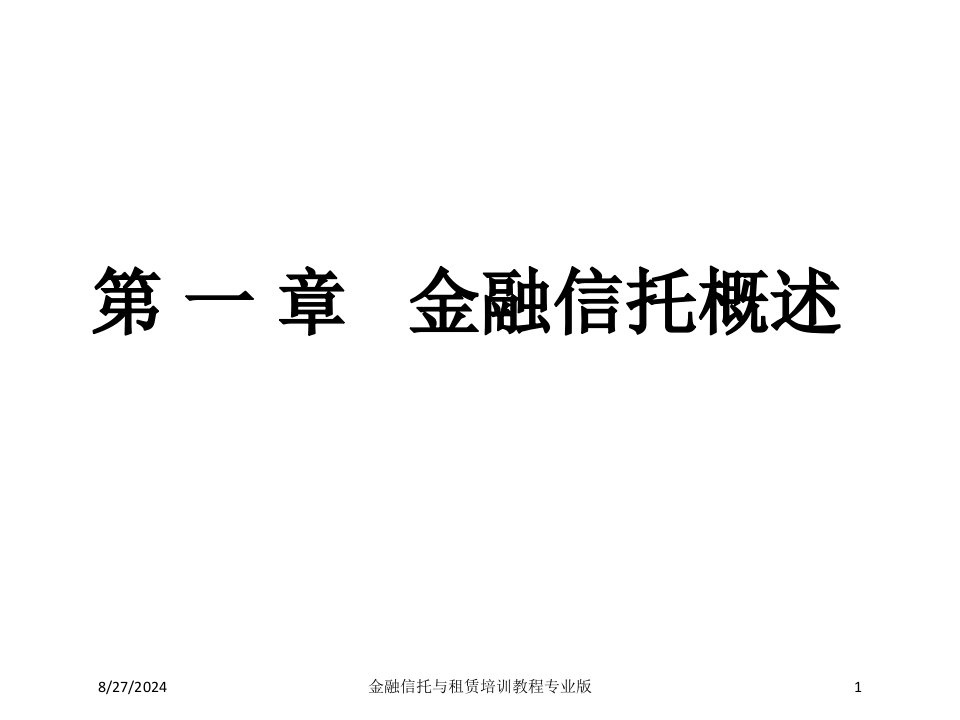 第 一 章　金融信托概述

8/27/2024

金融信托与租赁培训教程专业版

1